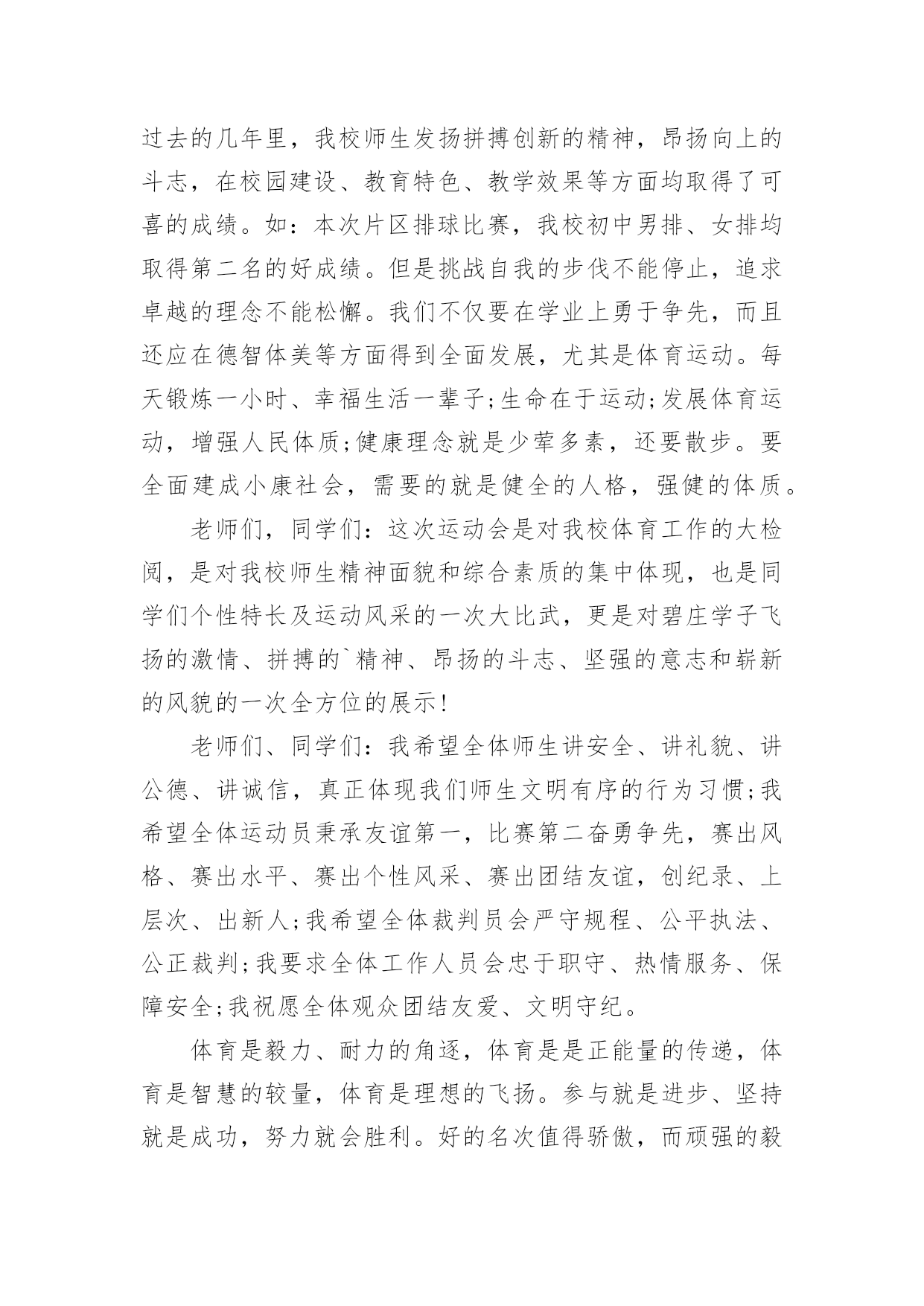 过去的几年里，我校师生发扬拼搏创新的精神，昂扬向上的斗志，在校园建设、教育特色、教学效果等方面均取得了可喜的成绩。如：本次片区排球比赛，我校初中男排、女排均取得第二名的好成绩。但是挑战自我的步伐不能停止，追求卓越的理念不能松懈。我们不仅要在学业上勇于争先，而且还应在德智体美等方面得到全面发展，尤其是体育运动。每天锻炼一小时、幸福生活一辈子;生命在于运动;发展体育运动，增强人民体质;健康理念就是少荤多素，还要散步。要全面建成小康社会，需要的就是健全的人格，强健的体质。

老师们，同学们：这次运动会是对我校体育工作的大检阅，是对我校师生精神面貌和综合素质的集中体现，也是同学们个性特长及运动风采的一次大比武，更是对碧庄学子飞扬的激情、拼搏的`精神、昂扬的斗志、坚强的意志和崭新的风貌的一次全方位的展示!

老师们、同学们：我希望全体师生讲安全、讲礼貌、讲公德、讲诚信，真正体现我们师生文明有序的行为习惯;我希望全体运动员秉承友谊第一，比赛第二奋勇争先，赛出风格、赛出水平、赛出个性风采、赛出团结友谊，创纪录、上层次、出新人;我希望全体裁判员会严守规程、公平执法、公正裁判;我要求全体工作人员会忠于职守、热情服务、保障安全;我祝愿全体观众团结友爱、文明守纪。

体育是毅力、耐力的角逐，体育是是正能量的传递，体育是智慧的较量，体育是理想的飞扬。参与就是进步、坚持就是成功，努力就会胜利。好的名次值得骄傲，而顽强的毅